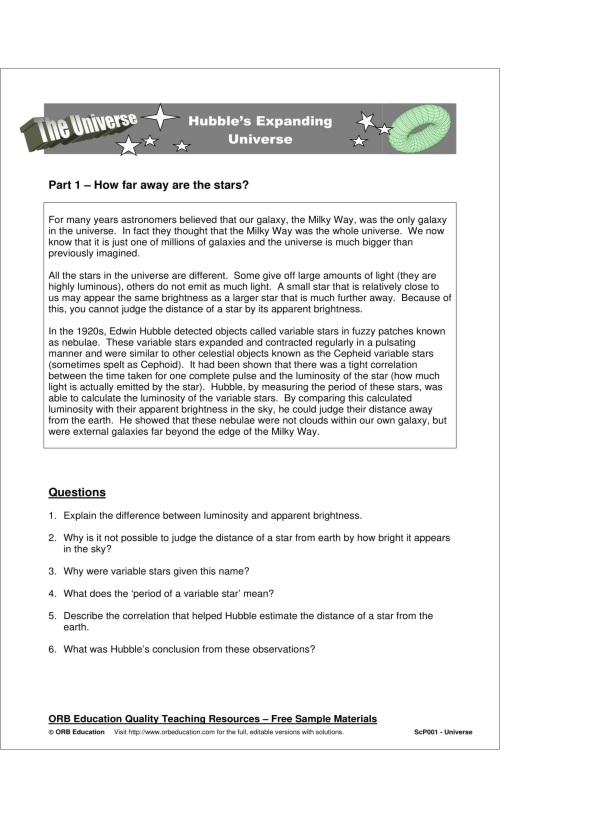 The Universe

Hubble's Expanding Universe

Part 1 – How far away are the stars?

For many years astronomers believed that our galaxy, the Milky Way, was the only galaxy in the universe. In fact they thought that the Milky Way was the whole universe. We now know that it is just one of millions of galaxies and the universe is much bigger than previously imagined.

All the stars in the universe are different. Some give off large amounts of light (they are highly luminous), others do not emit as much light. A small star that is relatively close to us may appear the same brightness as a larger star that is much further away. Because of this, you cannot judge the distance of a star by its apparent brightness.

In the 1920s, Edwin Hubble detected objects called variable stars in fuzzy patches known as nebulae. These variable stars expanded and contracted regularly in a pulsating manner and were similar to other celestial objects known as the Cepheid variable stars (sometimes spelt as Cephoid). It had been shown that there was a tight correlation between the time taken for one complete pulse and the luminosity of the star (how much light is actually emitted by the star). Hubble, by measuring the period of these stars, was able to calculate the luminosity of the variable stars. By comparing this calculated luminosity with their apparent brightness in the sky, he could judge their distance away from the earth. He showed that these nebulae were not clouds within our own galaxy, but were external galaxies far beyond the edge of the Milky Way.

Questions

1. Explain the difference between luminosity and apparent brightness.

2. Why is it not possible to judge the distance of a star from earth by how bright it appears in the sky?

3. Why were variable stars given this name?

4. What does the 'period of a variable star' mean?

5. Describe the correlation that helped Hubble estimate the distance of a star from the earth.

6. What was Hubble's conclusion from these observations?

ORB Education Quality Teaching Resources – Free Sample Materials

© ORB Education Visit http://www.orbeducation.com for the full, editable versions with solutions. ScP001 - Universe